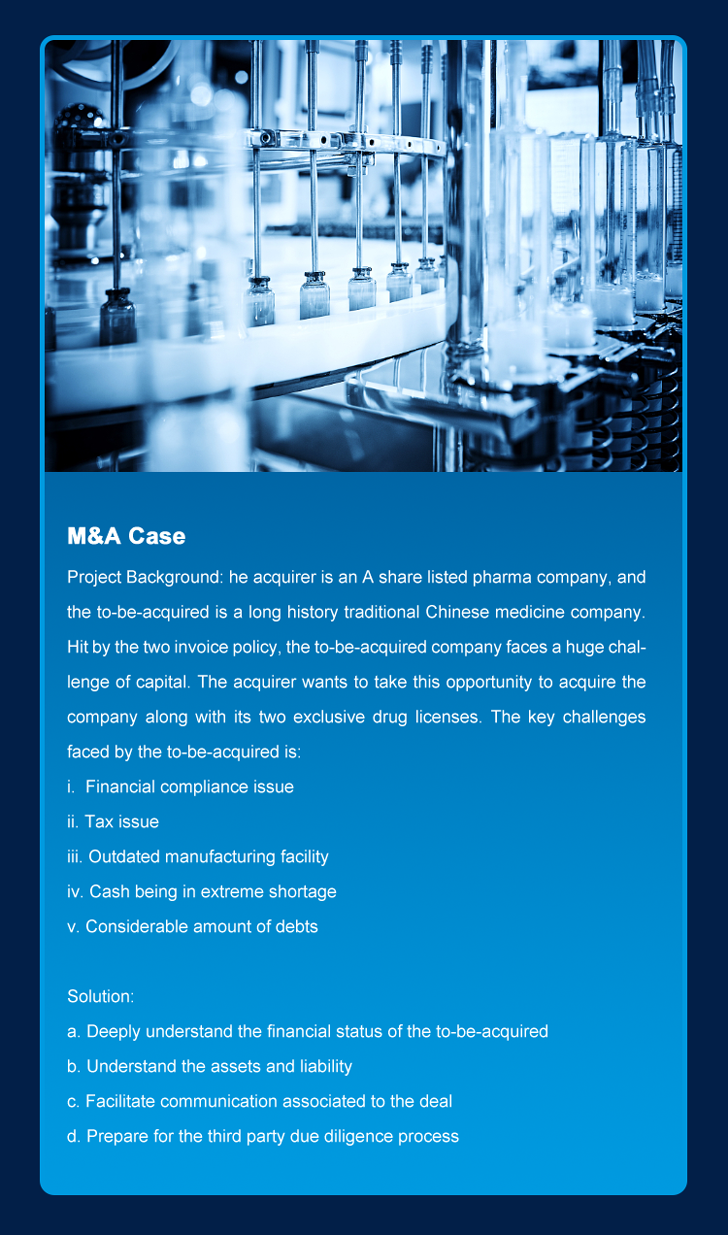 M&A Case

Project Background: he acquirer is an A share listed pharma company, and the to-be-acquired is a long history traditional Chinese medicine company. Hit by the two invoice policy, the to-be-acquired company faces a huge challenge of capital. The acquirer wants to take this opportunity to acquire the company along with its two exclusive drug licenses. The key challenges faced by the to-be-acquired is:

i. Financial compliance issue

ii. Tax issue

iii. Outdated manufacturing facility

iv. Cash being in extreme shortage

v. Considerable amount of debts

Solution:

a. Deeply understand the financial status of the to-be-acquired

b. Understand the assets and liability

c. Facilitate communication associated to the deal

d. Prepare for the third party due diligence process